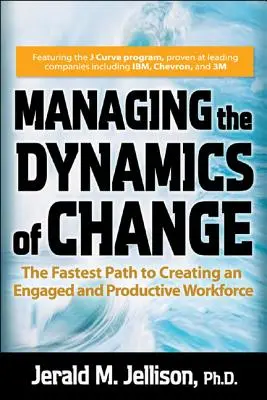 Featuring the J Curve program, proven at leading companies including IBM, Chevron, and 3M

MANAGING the DYNAMICS of CHANGE

The Fastest Path to Creating an Engaged and Productive Workforce

Jerald M. Jellison, Ph.D.